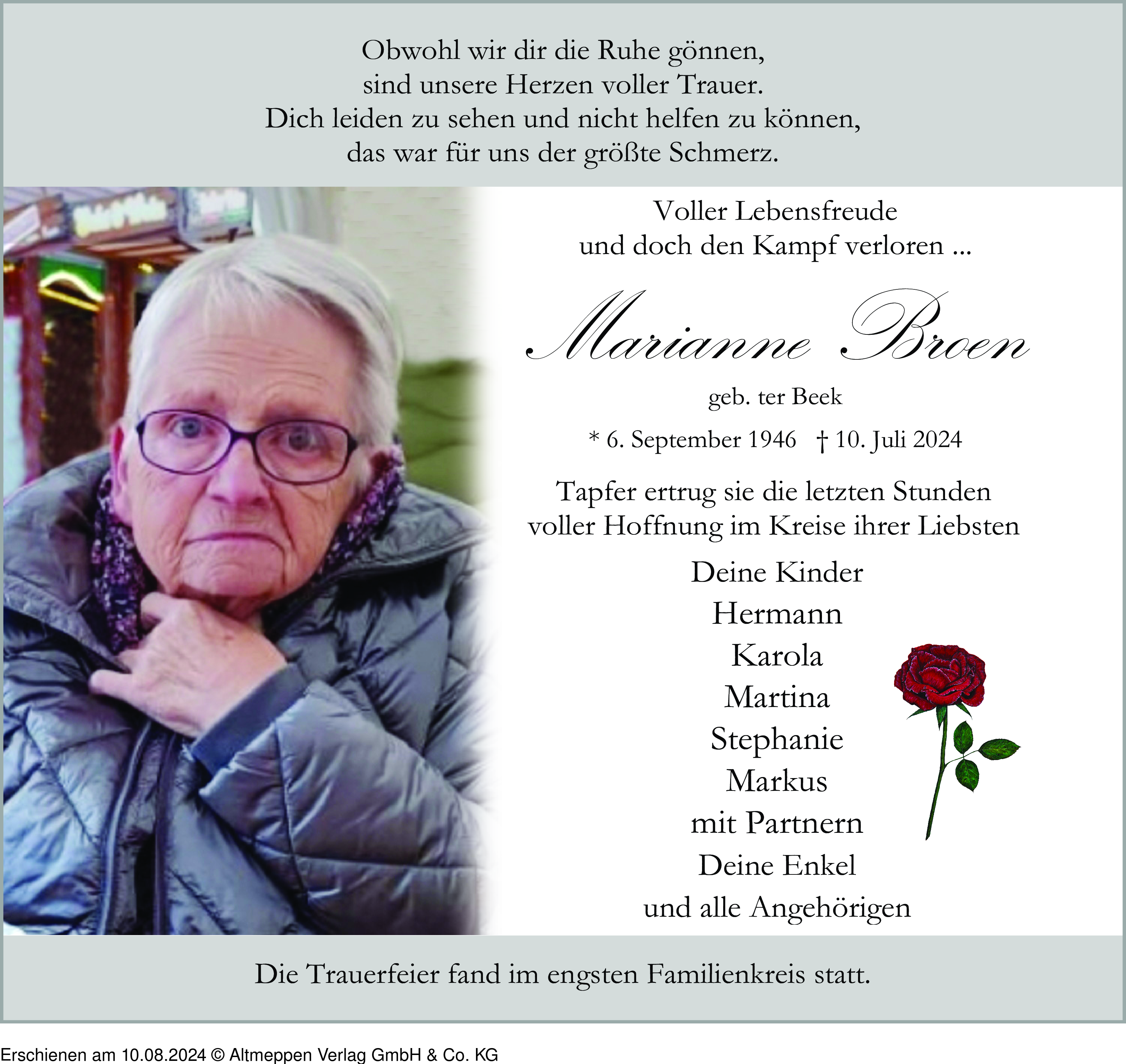 Obwohl wir dir die Ruhe gönnen,
sind unsere Herzen voller Trauer.
Dich leiden zu sehen und nicht helfen zu können,
das war für uns der größte Schmerz.

Voller Lebensfreude
und doch den Kampf verloren ...

Marianne Broen

geb. ter Beek

* 6. September 1946 † 10. Juli 2024

Tapfer ertrug sie die letzten Stunden
voller Hoffnung im Kreise ihrer Liebsten

Deine Kinder
Hermann
Karola
Martina
Stephanie
Markus
mit Partnern
Deine Enkel
und alle Angehörigen

Die Trauerfeier fand im engsten Familienkreis statt.

Erschienen am 10.08.2024 © Altmeppen Verlag GmbH & Co. KG